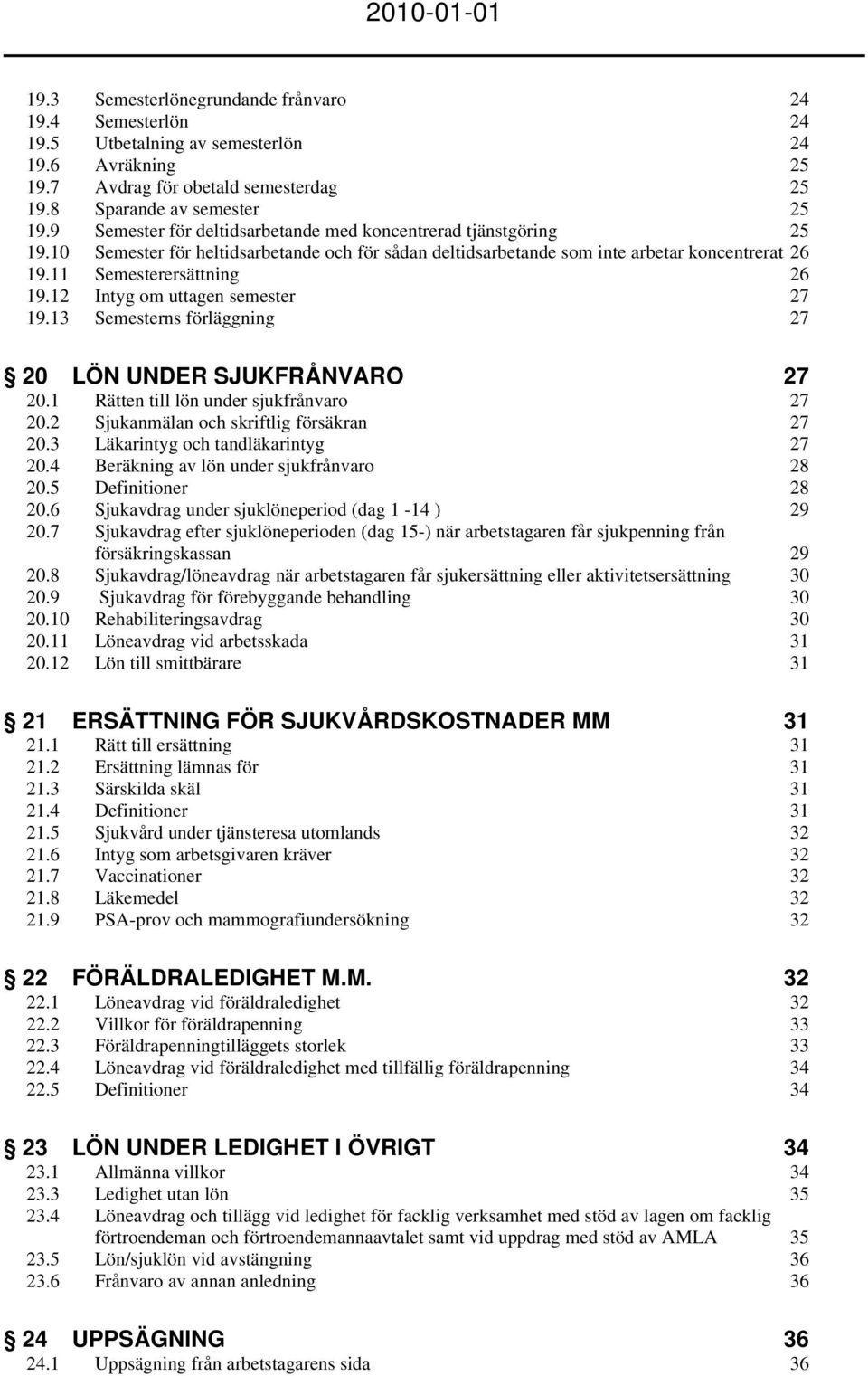 2010-01-01

19.3 Semesterlönegrundande frånvaro 24
19.4 Semesterlön 24
19.5 Utbetalning av semesterlön 24
19.6 Avräkning 25
19.7 Avdrag för obetald semesterdag 25
19.8 Sparande av semester 25
19.9 Semester för deltidsarbetande med koncentrerad tjänstgöring 25
19.10 Semester för heltidsarbetande och för sådan deltidsarbetande som inte arbetar koncentrerat 26
19.11 Semesterersättning 26
19.12 Intyg om uttagen semester 27
19.13 Semesterns förläggning 27

20 LÖN UNDER SJUKFRÅNVARO 27
20.1 Rätten till lön under sjukfrånvaro 27
20.2 Sjukanmälan och skriftlig försäkran 27
20.3 Läkarintyg och tandläkarintyg 27
20.4 Beräkning av lön under sjukfrånvaro 28
20.5 Definitioner 28
20.6 Sjukavdrag under sjuklöneperiod (dag 1 -14 ) 29
20.7 Sjukavdrag efter sjuklöneperioden (dag 15-) när arbetstagaren får sjukpenning från försäkringskassan 29
20.8 Sjukavdrag/löneavdrag när arbetstagaren får sjukersättning eller aktivitetsersättning 30
20.9 Sjukavdrag för förebyggande behandling 30
20.10 Rehabiliteringsavdrag 30
20.11 Löneavdrag vid arbetsskada 31
20.12 Lön till smittbärare 31

21 ERSÄTTNING FÖR SJUKVÅRDSKOSTNADER MM 31
21.1 Rätt till ersättning 31
21.2 Ersättning lämnas för 31
21.3 Särskilda skäl 31
21.4 Definitioner 31
21.5 Sjukvård under tjänsteresa utomlands 32
21.6 Intyg som arbetsgivaren kräver 32
21.7 Vaccinationer 32
21.8 Läkemedel 32
21.9 PSA-prov och mammografiundersökning 32

22 FÖRÄLDRALEDIGHET M.M. 32
22.1 Löneavdrag vid föräldraledighet 32
22.2 Villkor för föräldrapenning 33
22.3 Föräldrapenningtilläggets storlek 33
22.4 Löneavdrag vid föräldraledighet med tillfällig föräldrapenning 34
22.5 Definitioner 34

23 LÖN UNDER LEDIGHET I ÖVRIGT 34
23.1 Allmänna villkor 34
23.3 Ledighet utan lön 35
23.4 Löneavdrag och tillägg vid ledighet för facklig verksamhet med stöd av lagen om facklig förtroendeman och förtroendemannaavtalet samt vid uppdrag med stöd av AMLA 35
23.5 Lön/sjuklön vid avstängning 36
23.6 Frånvaro av annan anledning 36

24 UPPSÄGNING 36
24.1 Uppsägning från arbetstagarens sida 36